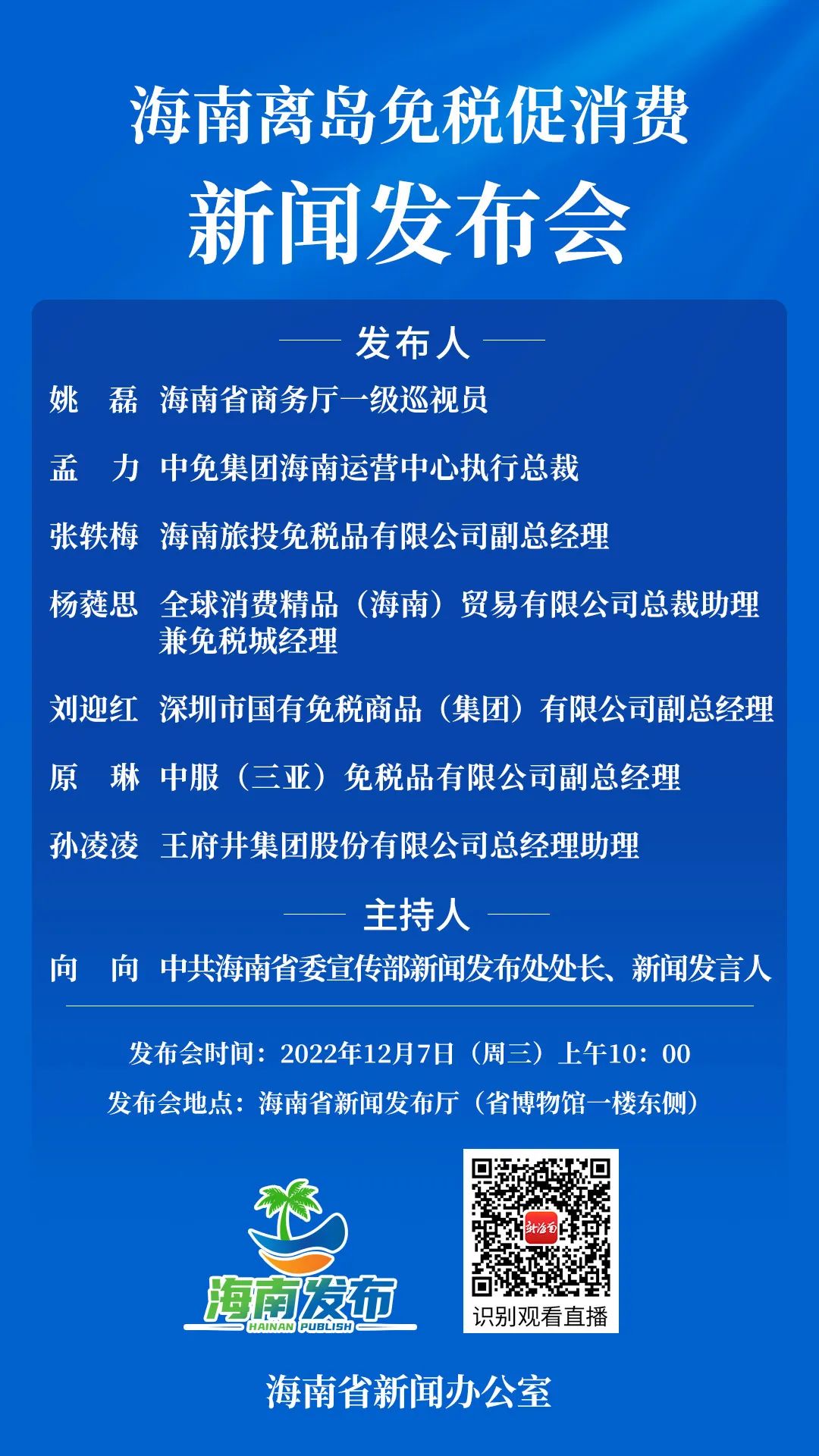 海南离岛免税促消费

新闻发布会

发布人

姚 磊 海南省商务厅一级巡视员

孟 力 中免集团海南运营中心执行总裁

张轶梅 海南旅投免税品有限公司副总经理

杨蕤思 全球消费精品（海南）贸易有限公司总裁助理兼免税城经理

刘迎红 深圳市国有免税商品（集团）有限公司副总经理

原 琳 中服（三亚）免税品有限公司副总经理

孙凌凌 王府井集团股份有限公司总经理助理

主持人

向 向 中共海南省委宣传部新闻发布处处长、新闻发言人

发布会时间：2022年12月7日（周三）上午10：00

发布会地点：海南省新闻发布厅（省博物馆一楼东侧）

海南发布
HAINAN PUBLISH

识别观看直播

海南省新闻办公室